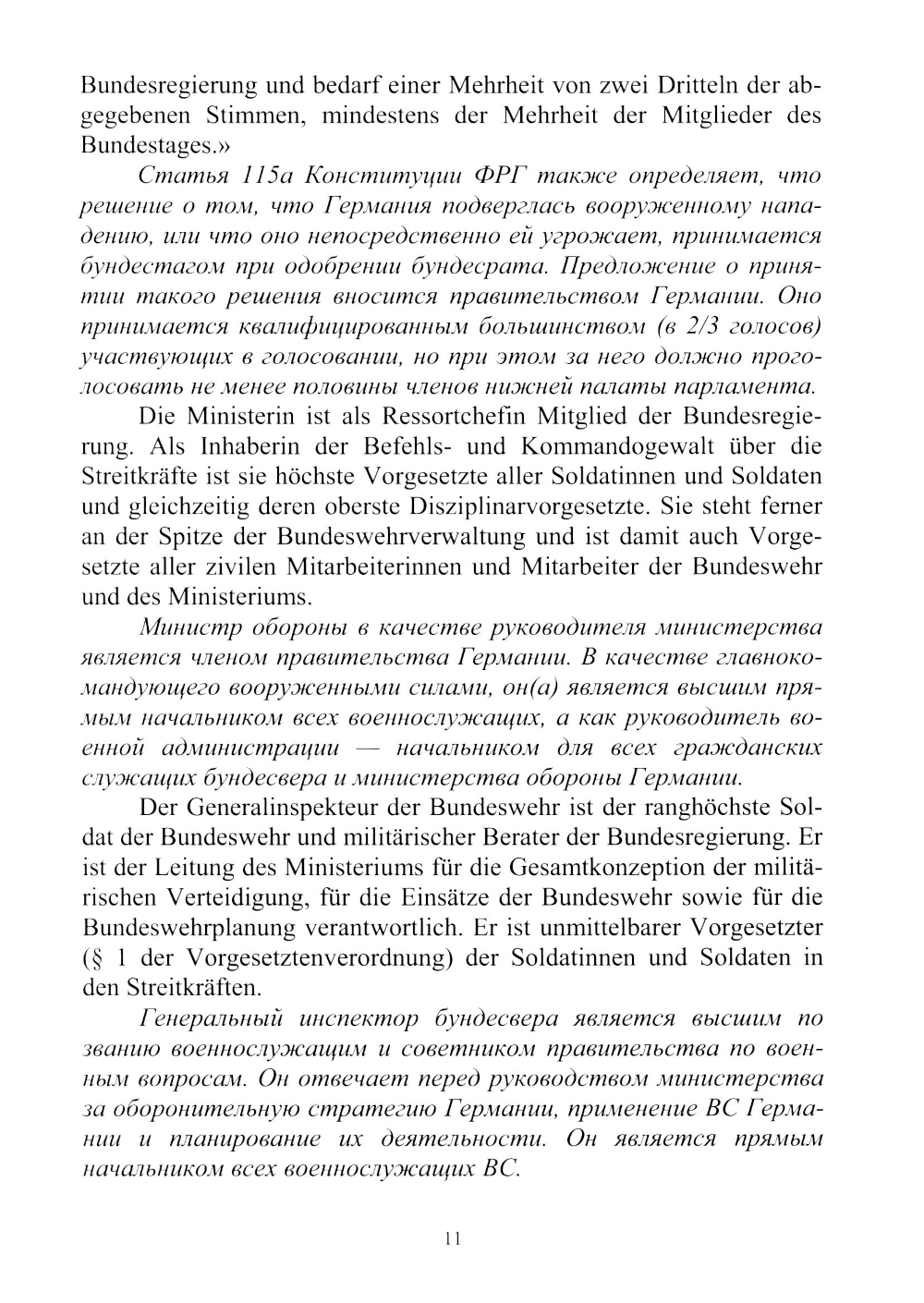 Bundesregierung und bedarf einer Mehrheit von zwei Dritteln der abgegebenen Stimmen, mindestens der Mehrheit der Mitglieder des Bundestages.»

Статья 115а Конституции ФРГ также определяет, что решение о том, что Германия подверглась вооруженному нападению, или что оно непосредственно ей угрожает, принимается бундестагом при одобрении бундесрата. Предложение о принятии такого решения вносится правительством Германии. Оно принимается квалифицированным большинством (в 2/3 голосов) участвующих в голосовании, но при этом за него должно проголосовать не менее половины членов нижней палаты парламента.

Die Ministerin ist als Ressortchefin Mitglied der Bundesregierung. Als Inhaberin der Befehls- und Kommandogewalt über die Streitkräfte ist sie höchste Vorgesetzte aller Soldatinnen und Soldaten und gleichzeitig deren oberste Disziplinarvorgesetzte. Sie steht ferner an der Spitze der Bundeswehrverwaltung und ist damit auch Vorgesetzte aller zivilen Mitarbeiterinnen und Mitarbeiter der Bundeswehr und des Ministeriums.

Министр обороны в качестве руководителя министерства является членом правительства Германии. В качестве главнокомандующего вооруженными силами, он(а) является высшим прямым начальником всех военнослужащих, а как руководитель военной администрации — начальником для всех гражданских служащих бундесвера и министерства обороны Германии.

Der Generalinspekteur der Bundeswehr ist der ranghöchste Soldat der Bundeswehr und militärischer Berater der Bundesregierung. Er ist der Leitung des Ministeriums für die Gesamtkonzeption der militärischen Verteidigung, für die Einsätze der Bundeswehr sowie für die Bundeswehrplanung verantwortlich. Er ist unmittelbarer Vorgesetzter (§ 1 der Vorgesetztenverordnung) der Soldatinnen und Soldaten in den Streitkräften.

Генеральный инспектор бундесвера является высшим по званию военнослужащим и советником правительства по военным вопросам. Он отвечает перед руководством министерства за оборонительную стратегию Германии, применение ВС Германии и планирование их деятельности. Он является прямым начальником всех военнослужащих ВС.

11